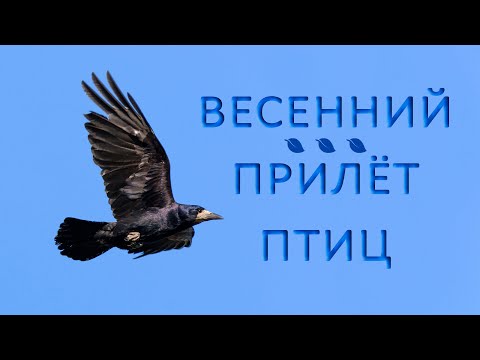 ВЕСЕННИЙ

ПРИЛЁТ

ПТИЦ